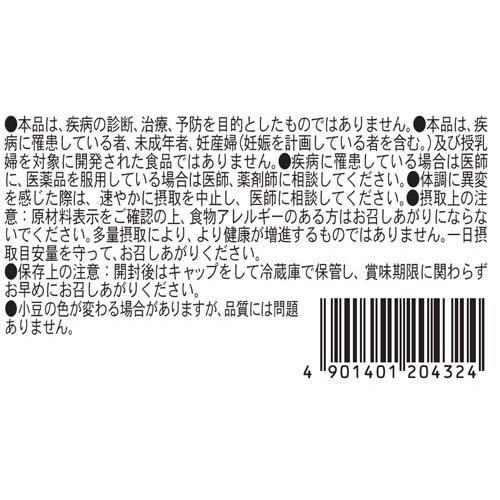 ●本品は、疾病の診断、治療、予防を目的としたものではありません。●本品は、疾病に罹患している者、未成年者、妊産婦(妊娠を計画している者を含む。)及び授乳婦を対象に開発された食品ではありません。●疾病に罹患している場合は医師に、医薬品を服用している場合は医師、薬剤師に相談してください。●体調に異変を感じた際は、速やかに摂取を中止し、医師に相談してください。●摂取上の注意：原材料表示をご確認の上、食物アレルギーのある方はお召しあがりにならないでください。多量摂取により、より健康が増進するものではありません。一日摂取目安量を守って、お召しあがりください。
●保存上の注意：開封後はキャップをして冷蔵庫で保管し、賞味期限に関わらずお早めにお召しあがりください。
●小豆の色が変わる場合がありますが、品質には問題ありません。

4 901401 204324